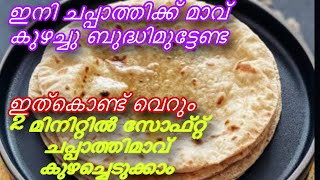 ഇനി ചപ്പാത്തിക്ക് മാവ് കുഴച്ചു ബുദ്ധിമുട്ടേണ്ട

ഇത്കൊണ്ട് വെറും 2 മിനിറ്റിൽ സോഫ്റ്റ് ചപ്പാത്തിമാവ് കുഴച്ചെടുക്കാം